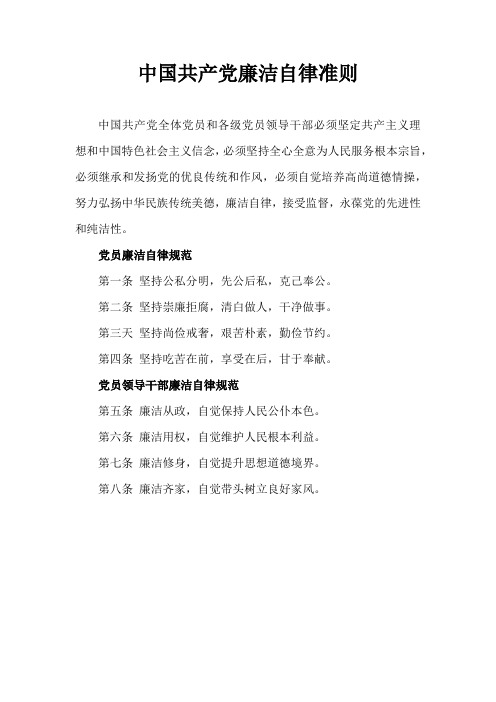 中国共产党廉洁自律准则

中国共产党全体党员和各级党员领导干部必须坚定共产主义理想和中国特色社会主义信念，必须坚持全心全意为人民服务根本宗旨，必须继承和发扬党的优良传统和作风，必须自觉培养高尚道德情操，努力弘扬中华民族传统美德，廉洁自律，接受监督，永葆党的先进性和纯洁性。

党员廉洁自律规范

第一条 坚持公私分明，先公后私，克己奉公。

第二条 坚持崇廉拒腐，清白做人，干净做事。

第三天 坚持尚俭戒奢，艰苦朴素，勤俭节约。

第四条 坚持吃苦在前，享受在后，甘于奉献。

党员领导干部廉洁自律规范

第五条 廉洁从政，自觉保持人民公仆本色。

第六条 廉洁用权，自觉维护人民根本利益。

第七条 廉洁修身，自觉提升思想道德境界。

第八条 廉洁齐家，自觉带头树立良好家风。